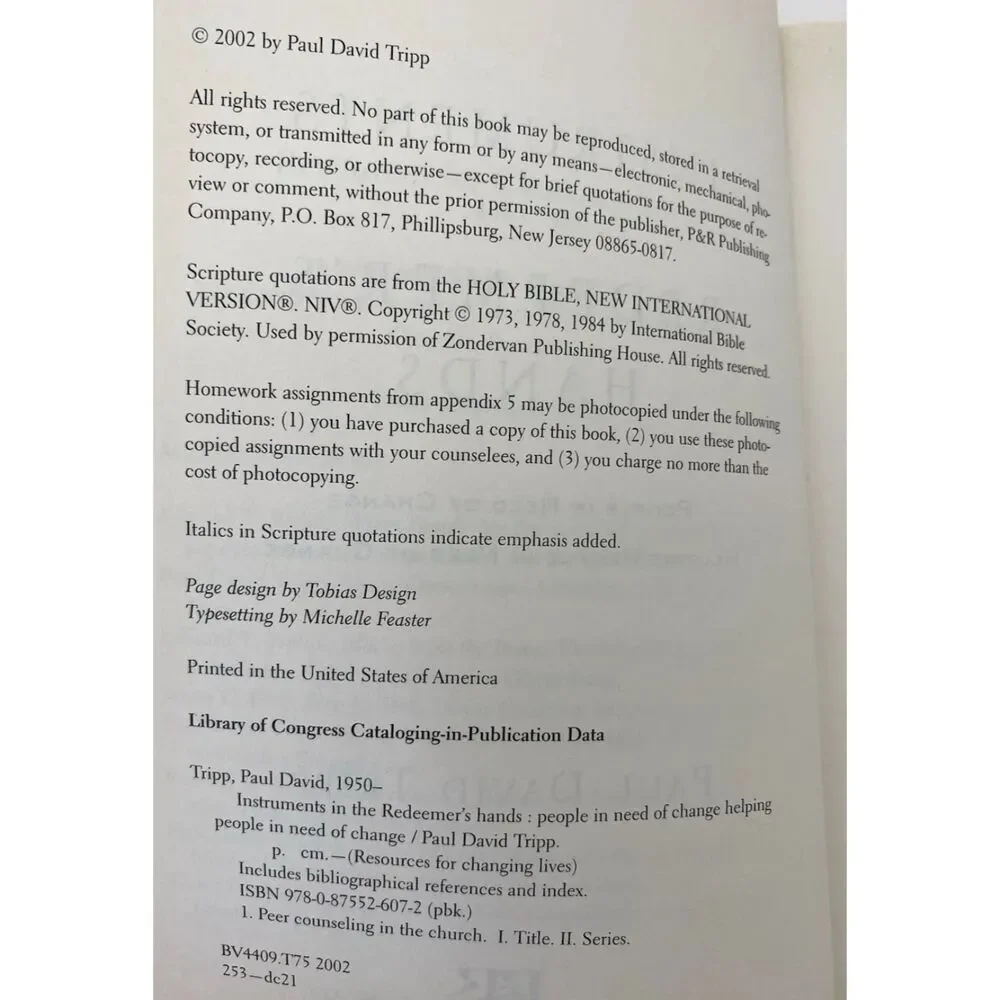 © 2002 by Paul David Tripp

All rights reserved. No part of this book may be reproduced, stored in a retrieval system, or transmitted in any form or by any means—electronic, mechanical, photocopy, recording, or otherwise—except for brief quotations for the purpose of review or comment, without the prior permission of the publisher, P&R Publishing Company, P.O. Box 817, Phillipsburg, New Jersey 08865-0817.

Scripture quotations are from the HOLY BIBLE, NEW INTERNATIONAL VERSION®. NIV®. Copyright © 1973, 1978, 1984 by International Bible Society. Used by permission of Zondervan Publishing House. All rights reserved.

Homework assignments from appendix 5 may be photocopied under the following conditions: (1) you have purchased a copy of this book, (2) you use these photocopied assignments with your counselees, and (3) you charge no more than the cost of photocopying.

Italics in Scripture quotations indicate emphasis added.

Page design by Tobias Design
Typesetting by Michelle Feaster

Printed in the United States of America

Library of Congress Cataloging-in-Publication Data

Tripp, Paul David, 1950–
Instruments in the Redeemer's hands : people in need of change helping people in need of change / Paul David Tripp.
p. cm.—(Resources for changing lives)
Includes bibliographical references and index.
ISBN 978-0-87552-607-2 (pbk.)
1. Peer counseling in the church. I. Title. II. Series.

BV4409.T75 2002
253—dc21